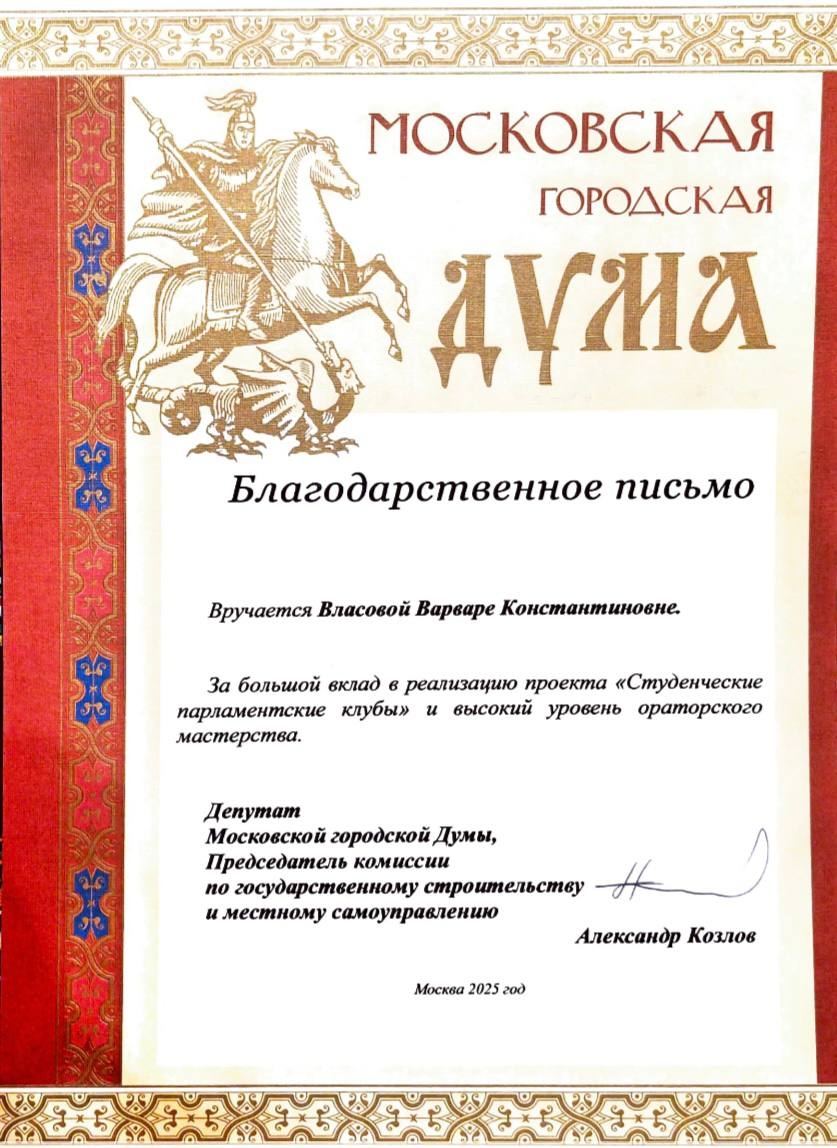 МОСКОВСКАЯ
ГОРОДСКАЯ
ДУМА

Благодарственное письмо

Вручается Власовой Варваре Константиновне.

За большой вклад в реализацию проекта «Студенческие парламентские клубы» и высокий уровень ораторского мастерства.

Депутат
Московской городской Думы,
Председатель комиссии
по государственному строительству
и местному самоуправлению

Александр Козлов

Москва 2025 год